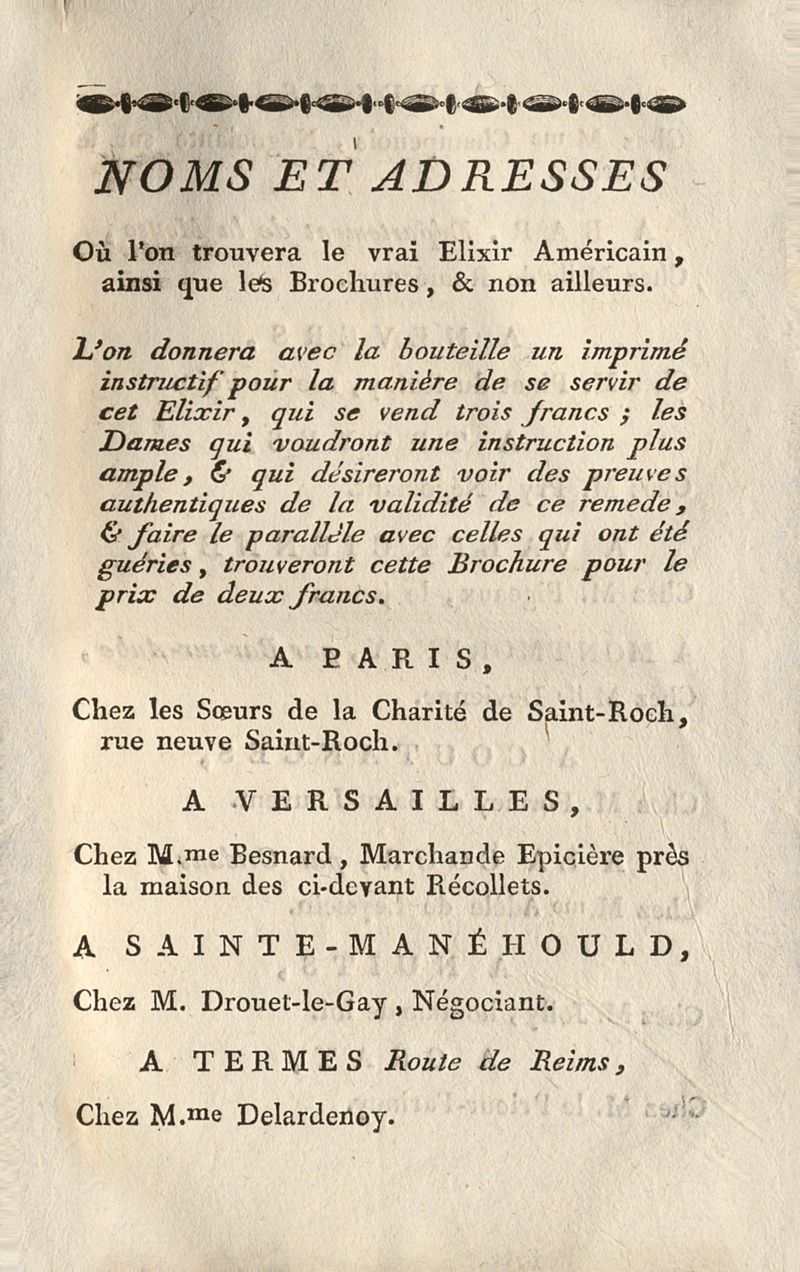 NOMS ET ADRESSES

Où l'on trouvera le vrai Elixir Américain, ainsi que les Brochures, & non ailleurs.

L'on donnera avec la bouteille un imprimé instructif pour la manière de se servir de cet Elixir, qui se vend trois francs ; les Dames qui voudront une instruction plus ample, & qui désireront voir des preuves authentiques de la validité de ce remede, & faire le parallèle avec celles qui ont été guéries, trouveront cette Brochure pour le prix de deux francs.

A PARIS,

Chez les Sœurs de la Charité de Saint-Roch, rue neuve Saint-Roch.

A VERSAILLES,

Chez M.me Besnard, Marchande Epicière près la maison des ci-devant Récollets.

A SAINTE-MANÉHOULD,

Chez M. Drouet-le-Gay, Négociant.

A TERMES Route de Reims,

Chez M.me Delardenoy.